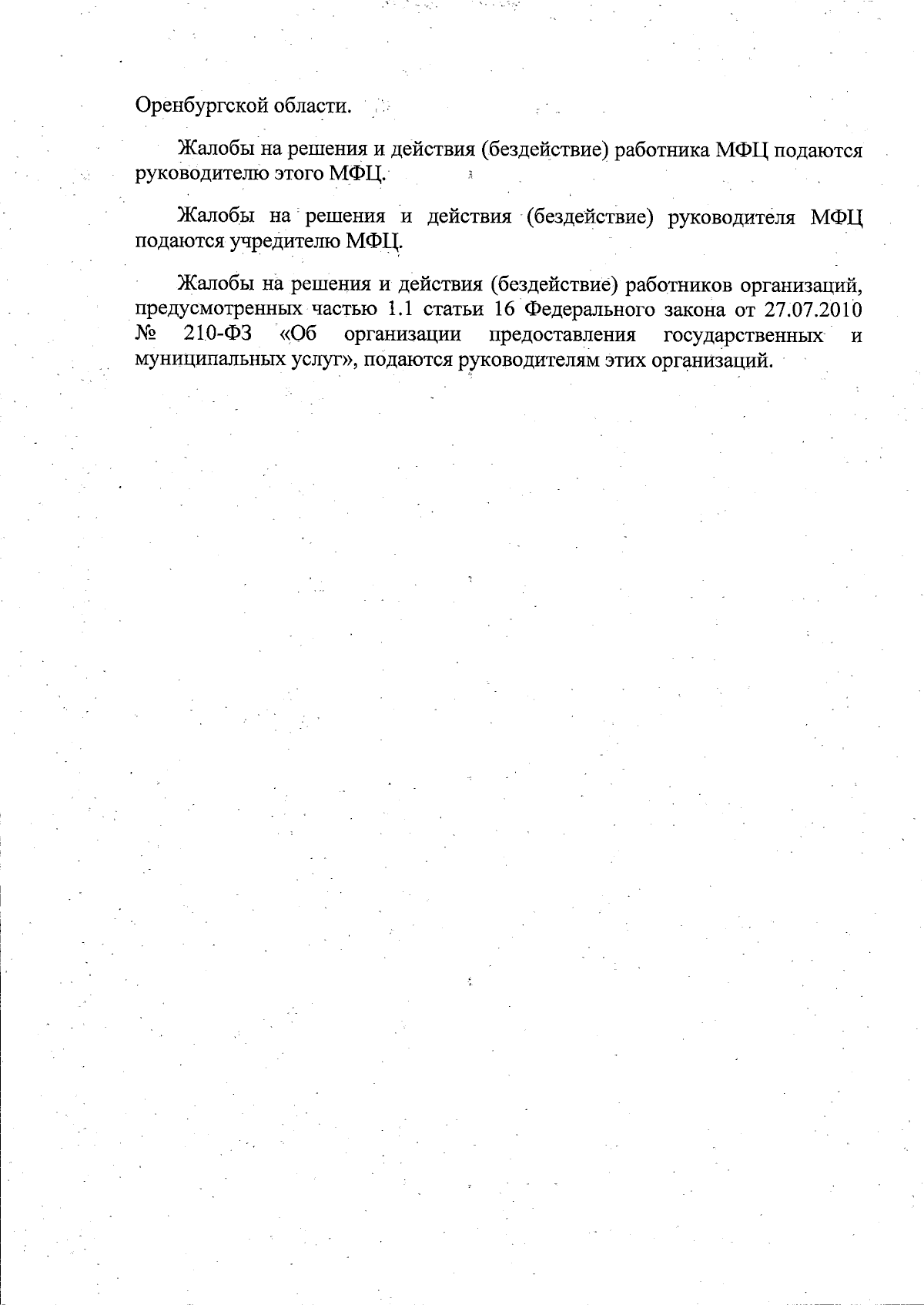 Оренбургской области.

Жалобы на решения и действия (бездействие) работника МФЦ подаются руководителю этого МФЦ.

Жалобы на решения и действия (бездействие) руководителя МФЦ подаются учредителю МФЦ.

Жалобы на решения и действия (бездействие) работников организаций, предусмотренных частью 1.1 статьи 16 Федерального закона от 27.07.2010 № 210-ФЗ «Об организации предоставления государственных и муниципальных услуг», подаются руководителям этих организаций.